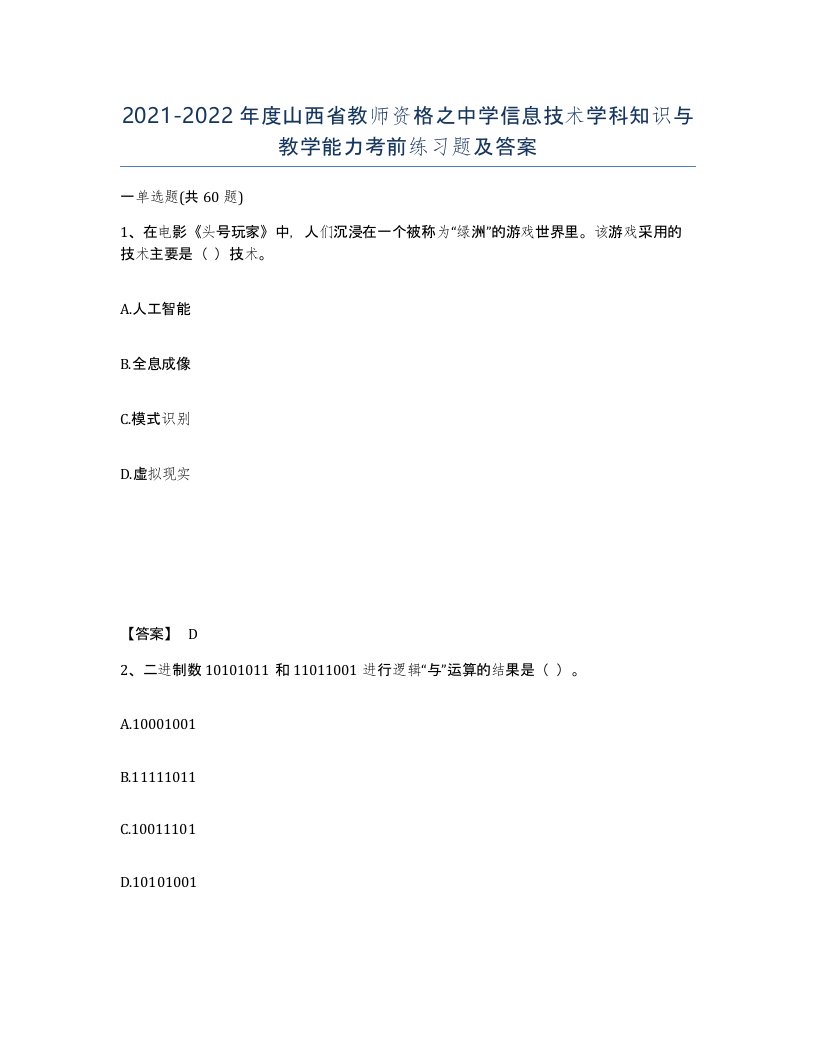 2021-2022年度山西省教师资格之中学信息技术学科知识与教学能力考前练习题及答案

一单选题(共60题)

1、在电影《头号玩家》中，人们沉浸在一个被称为“绿洲”的游戏世界里。该游戏采用的技术主要是（ ）技术。

A.人工智能

B.全息成像

C.模式识别

D.虚拟现实

【答案】 D

2、二进制数10101011和11011001进行逻辑“与”运算的结果是（ ）。

A.10001001

B.11111011

C.10011101

D.10101001